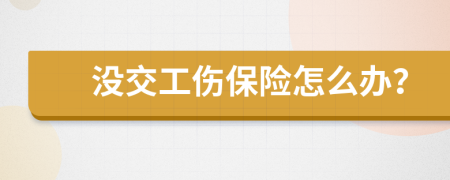 没交工伤保险怎么办?